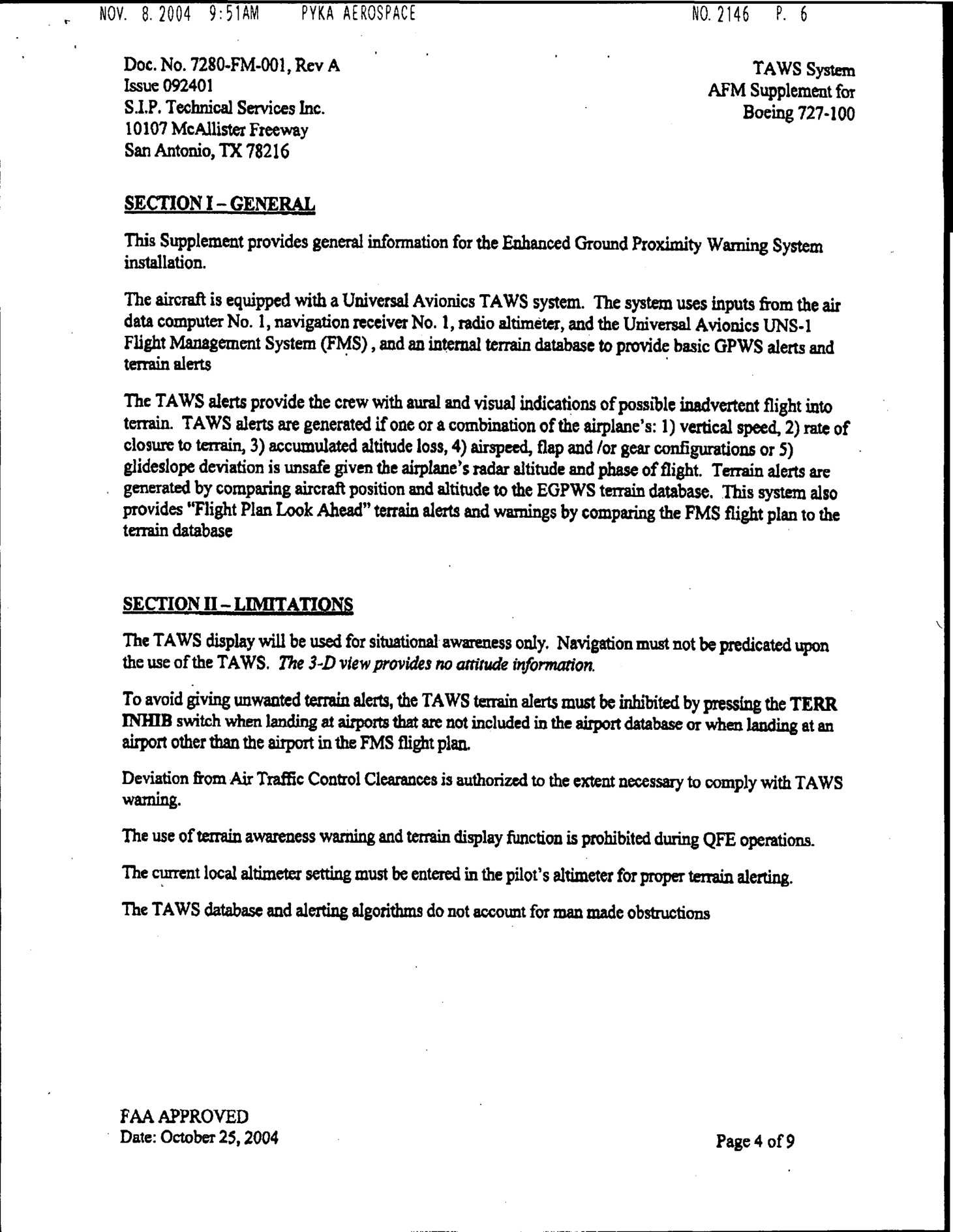 NOV. 8. 2004 9:51AM PYKA AEROSPACE NO. 2146 P. 6

Doc. No. 7280-FM-001, Rev A
Issue 092401
S.I.P. Technical Services Inc.
10107 McAllister Freeway
San Antonio, TX 78216

TAWS System
AFM Supplement for
Boeing 727-100

SECTION I – GENERAL

This Supplement provides general information for the Enhanced Ground Proximity Warning System installation.

The aircraft is equipped with a Universal Avionics TAWS system. The system uses inputs from the air data computer No. 1, navigation receiver No. 1, radio altimeter, and the Universal Avionics UNS-1 Flight Management System (FMS), and an internal terrain database to provide basic GPWS alerts and terrain alerts

The TAWS alerts provide the crew with aural and visual indications of possible inadvertent flight into terrain. TAWS alerts are generated if one or a combination of the airplane's: 1) vertical speed, 2) rate of closure to terrain, 3) accumulated altitude loss, 4) airspeed, flap and /or gear configurations or 5) glideslope deviation is unsafe given the airplane's radar altitude and phase of flight. Terrain alerts are generated by comparing aircraft position and altitude to the EGPWS terrain database. This system also provides "Flight Plan Look Ahead" terrain alerts and warnings by comparing the FMS flight plan to the terrain database

SECTION II – LIMITATIONS

The TAWS display will be used for situational awareness only. Navigation must not be predicated upon the use of the TAWS. The 3-D view provides no attitude information.

To avoid giving unwanted terrain alerts, the TAWS terrain alerts must be inhibited by pressing the TERR INHIB switch when landing at airports that are not included in the airport database or when landing at an airport other than the airport in the FMS flight plan.

Deviation from Air Traffic Control Clearances is authorized to the extent necessary to comply with TAWS warning.

The use of terrain awareness warning and terrain display function is prohibited during QFE operations.

The current local altimeter setting must be entered in the pilot's altimeter for proper terrain alerting.

The TAWS database and alerting algorithms do not account for man made obstructions

FAA APPROVED
Date: October 25, 2004

Page 4 of 9